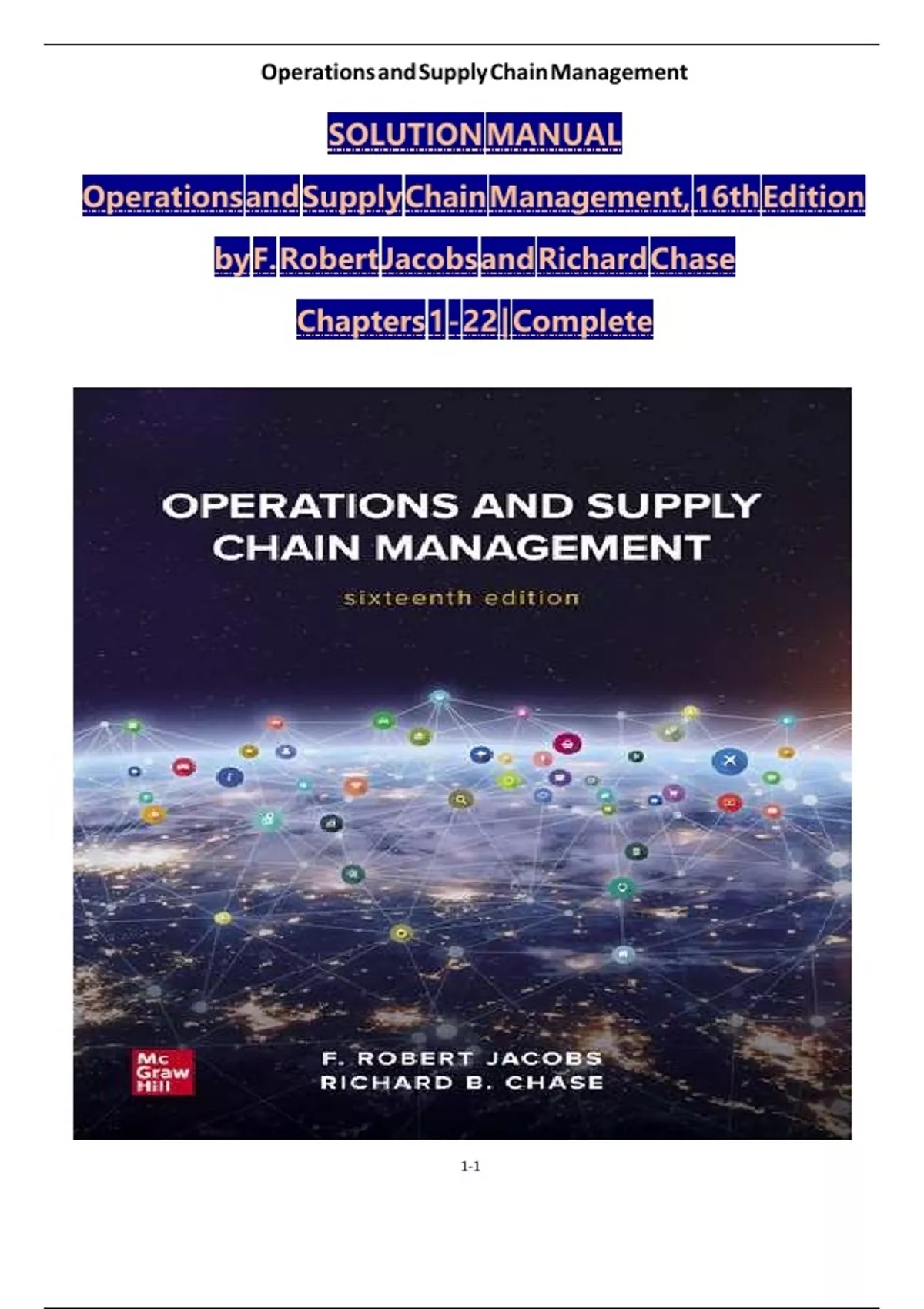 Operations and Supply Chain Management

SOLUTION MANUAL

Operations and Supply Chain Management, 16th Edition

by F. Robert Jacobs and Richard Chase

Chapters 1 - 22 | Complete

OPERATIONS AND SUPPLY CHAIN MANAGEMENT

sixteenth edition

Mc Graw Hill

F. ROBERT JACOBS
RICHARD B. CHASE

1-1